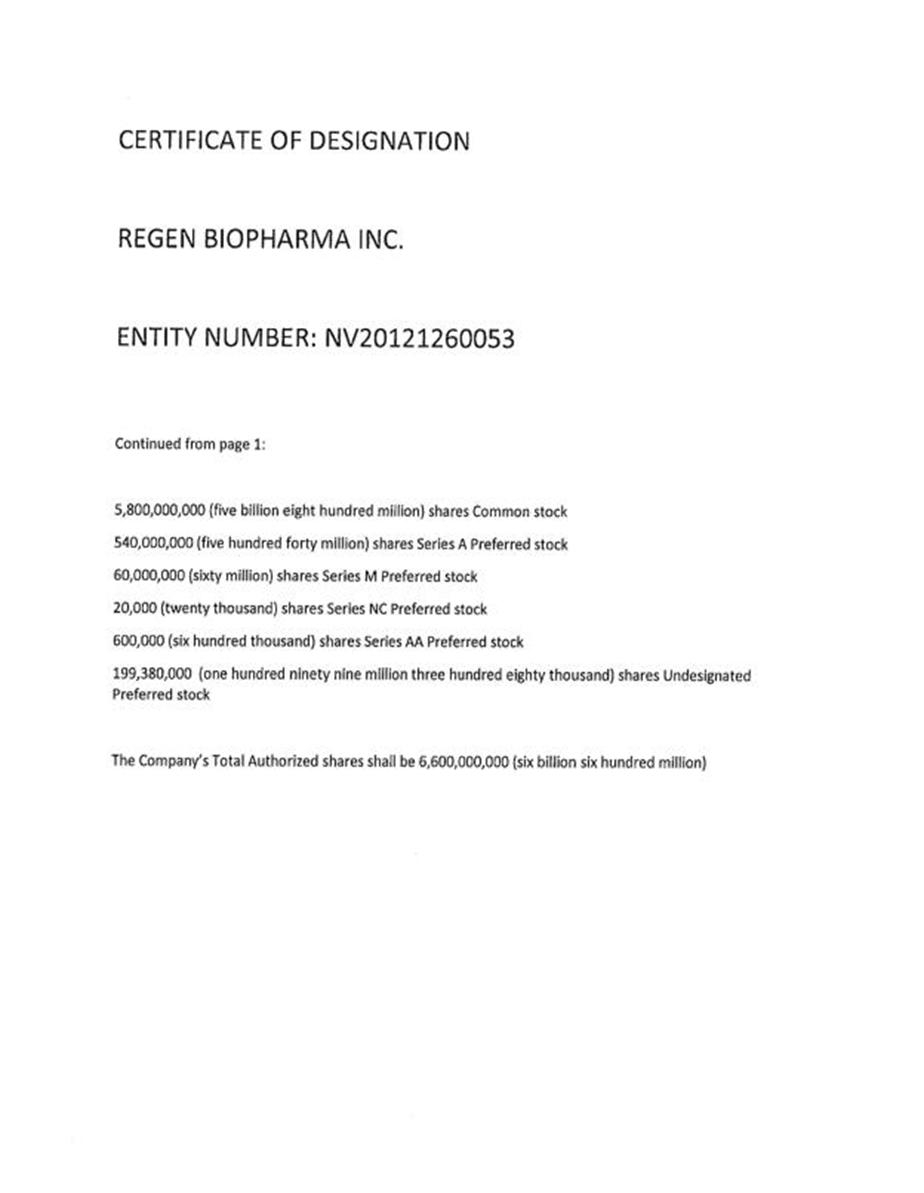 CERTIFICATE OF DESIGNATION

REGEN BIOPHARMA INC.

ENTITY NUMBER: NV20121260053

Continued from page 1:

5,800,000,000 (five billion eight hundred million) shares Common stock

540,000,000 (five hundred forty million) shares Series A Preferred stock

60,000,000 (sixty million) shares Series M Preferred stock

20,000 (twenty thousand) shares Series NC Preferred stock

600,000 (six hundred thousand) shares Series AA Preferred stock

199,380,000 (one hundred ninety nine million three hundred eighty thousand) shares Undesignated Preferred stock

The Company's Total Authorized shares shall be 6,600,000,000 (six billion six hundred million)